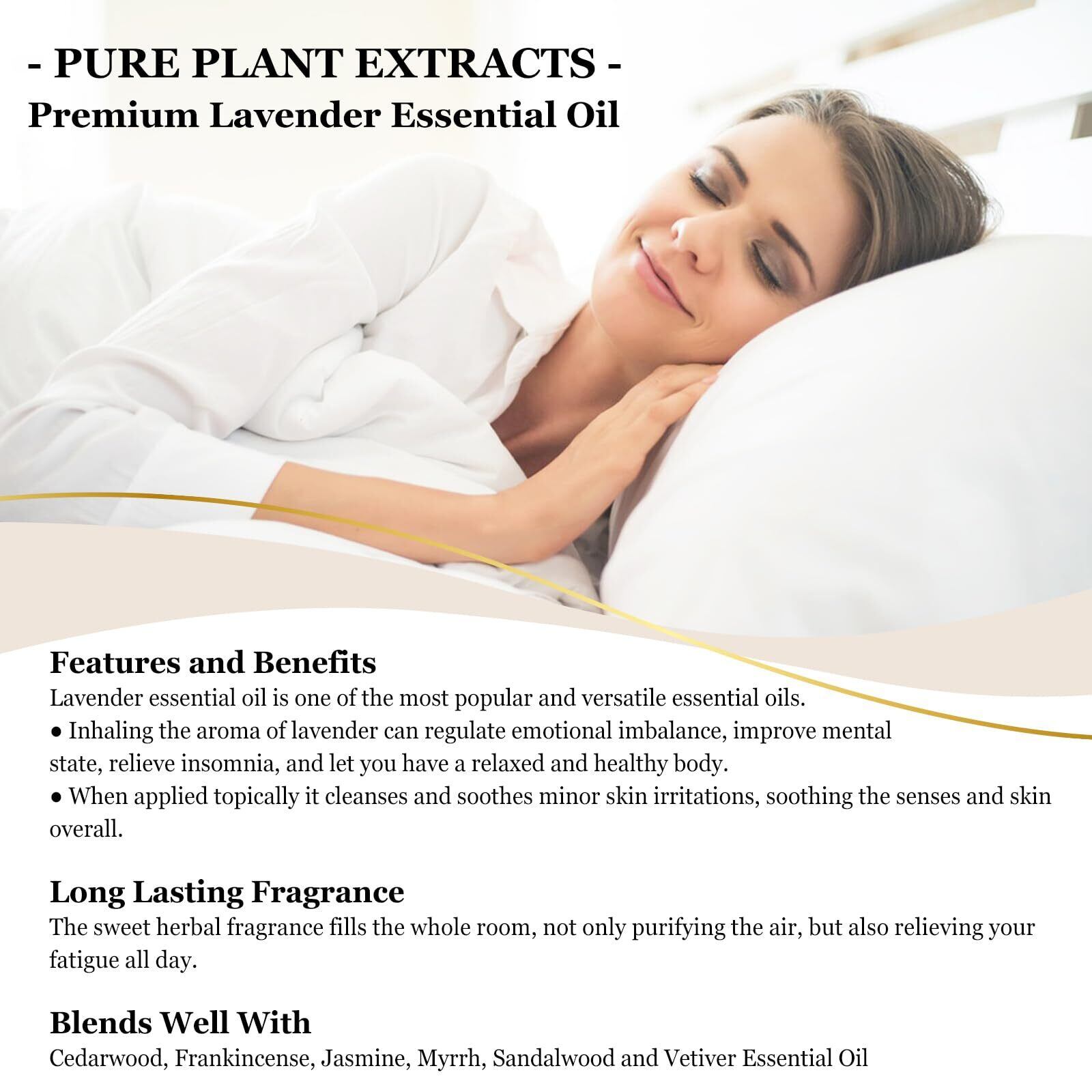 - PURE PLANT EXTRACTS -
Premium Lavender Essential Oil

Features and Benefits
Lavender essential oil is one of the most popular and versatile essential oils.
• Inhaling the aroma of lavender can regulate emotional imbalance, improve mental state, relieve insomnia, and let you have a relaxed and healthy body.
• When applied topically it cleanses and soothes minor skin irritations, soothing the senses and skin overall.

Long Lasting Fragrance
The sweet herbal fragrance fills the whole room, not only purifying the air, but also relieving your fatigue all day.

Blends Well With
Cedarwood, Frankincense, Jasmine, Myrrh, Sandalwood and Vetiver Essential Oil